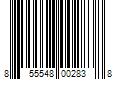 8 55548 00283 8